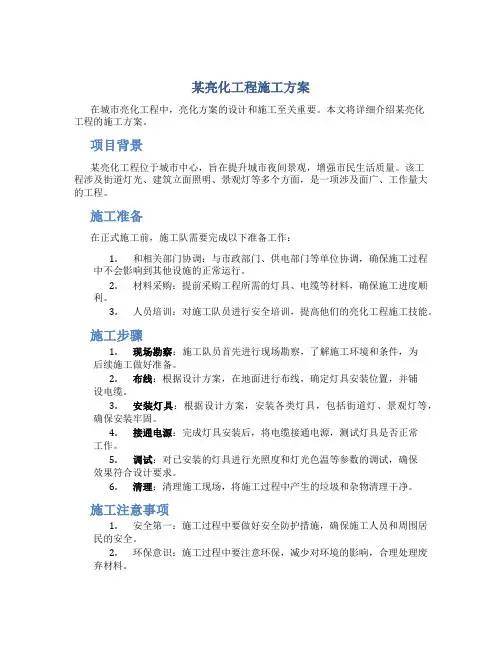 某亮化工程施工方案

在城市亮化工程中，亮化方案的设计和施工至关重要。本文将详细介绍某亮化工程的施工方案。

项目背景

某亮化工程位于城市中心，旨在提升城市夜间景观，增强市民生活质量。该工程涉及街道灯光、建筑立面照明、景观灯等多个方面，是一项涉及面广、工作量大的工程。

施工准备

在正式施工前，施工队需要完成以下准备工作：

1. 和相关部门协调：与市政部门、供电部门等单位协调，确保施工过程中不会影响到其他设施的正常运行。
2. 材料采购：提前采购工程所需的灯具、电缆等材料，确保施工进度顺利。
3. 人员培训：对施工队员进行安全培训，提高他们的亮化工程施工技能。

施工步骤

1. 现场勘察：施工队员首先进行现场勘察，了解施工环境和条件，为后续施工做好准备。
2. 布线：根据设计方案，在地面进行布线，确定灯具安装位置，并铺设电缆。
3. 安装灯具：根据设计方案，安装各类灯具，包括街道灯、景观灯等，确保安装牢固。
4. 接通电源：完成灯具安装后，将电缆接通电源，测试灯具是否正常工作。
5. 调试：对已安装的灯具进行光照度和灯光色温等参数的调试，确保效果符合设计要求。
6. 清理：清理施工现场，将施工过程中产生的垃圾和杂物清理干净。

施工注意事项

1. 安全第一：施工过程中要做好安全防护措施，确保施工人员和周围居民的安全。
2. 环保意识：施工过程中要注意环保，减少对环境的影响，合理处理废弃材料。